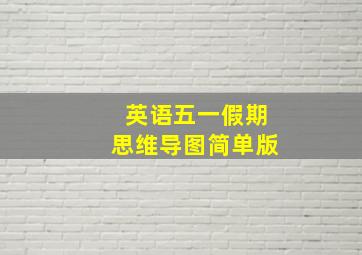 英语五一假期
思维导图简单版